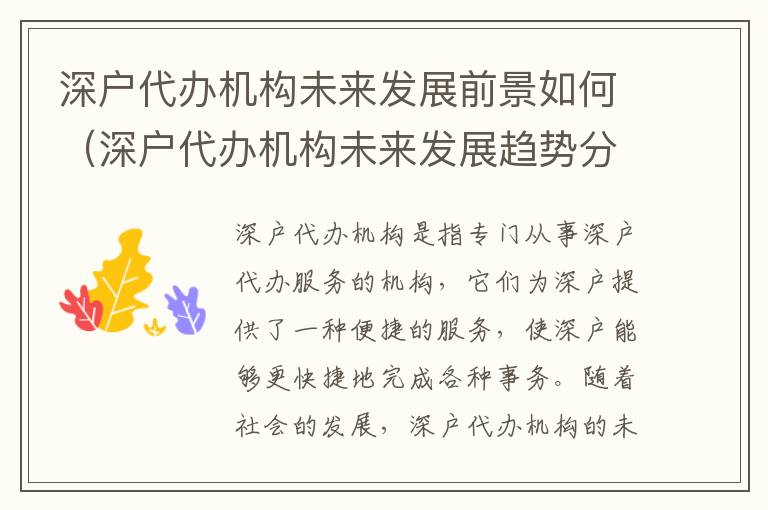 深户代办机构未来发展前景如何（深户代办机构未来发展趋势分

深户代办机构是指专门从事深户代办服务的机构，它们为深户提供了一种便捷的服务，使深户能够更快捷地完成各种事务。随着社会的发展，深户代办机构的未